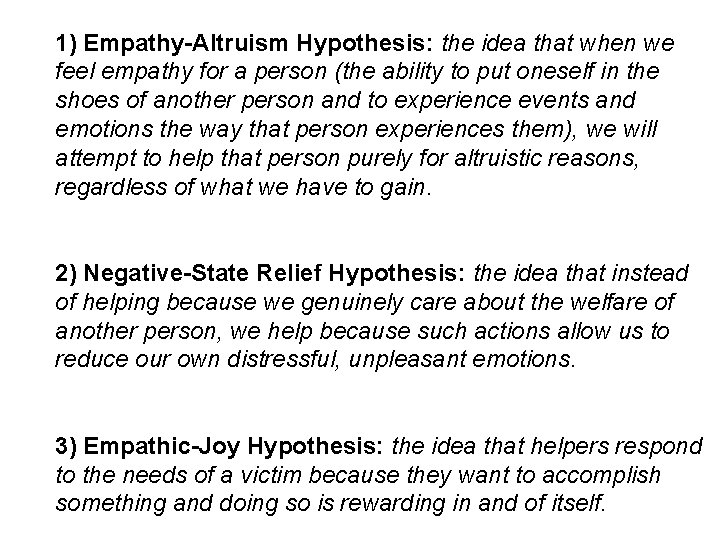 1) Empathy-Altruism Hypothesis: the idea that when we feel empathy for a person (the ability to put oneself in the shoes of another person and to experience events and emotions the way that person experiences them), we will attempt to help that person purely for altruistic reasons, regardless of what we have to gain.

2) Negative-State Relief Hypothesis: the idea that instead of helping because we genuinely care about the welfare of another person, we help because such actions allow us to reduce our own distressful, unpleasant emotions.

3) Empathic-Joy Hypothesis: the idea that helpers respond to the needs of a victim because they want to accomplish something and doing so is rewarding in and of itself.